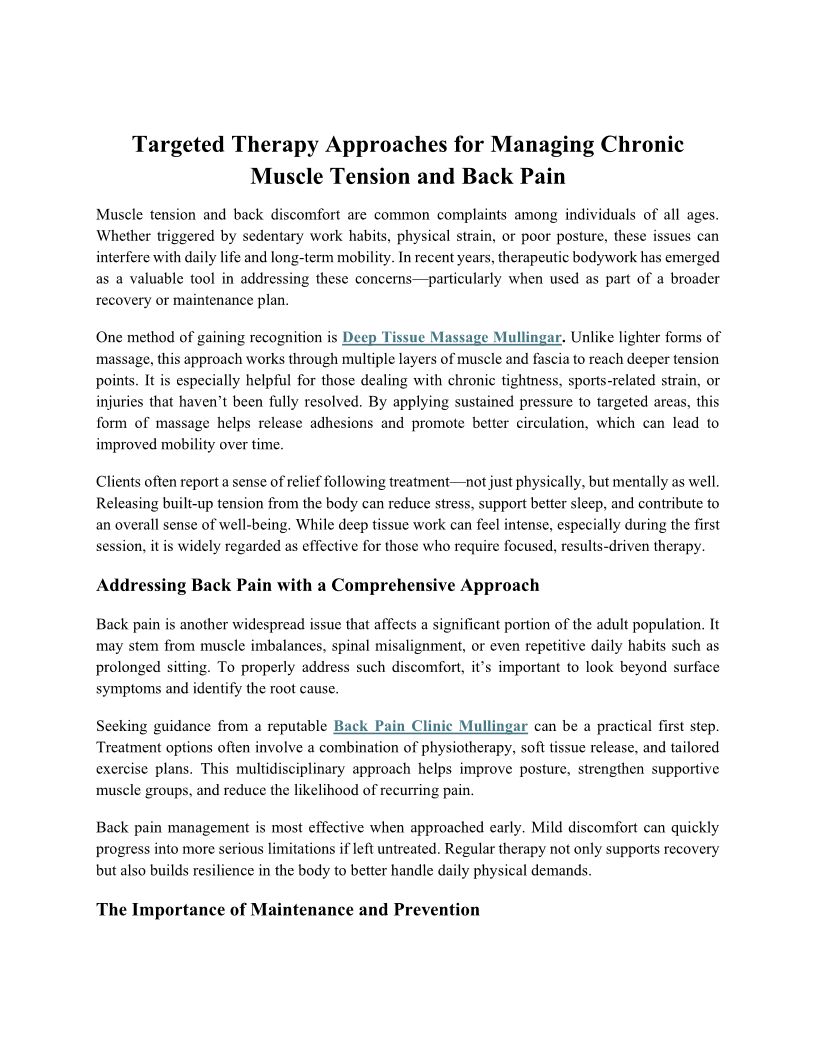 Targeted Therapy Approaches for Managing Chronic Muscle Tension and Back Pain

Muscle tension and back discomfort are common complaints among individuals of all ages. Whether triggered by sedentary work habits, physical strain, or poor posture, these issues can interfere with daily life and long-term mobility. In recent years, therapeutic bodywork has emerged as a valuable tool in addressing these concerns—particularly when used as part of a broader recovery or maintenance plan.

One method of gaining recognition is Deep Tissue Massage Mullingar. Unlike lighter forms of massage, this approach works through multiple layers of muscle and fascia to reach deeper tension points. It is especially helpful for those dealing with chronic tightness, sports-related strain, or injuries that haven't been fully resolved. By applying sustained pressure to targeted areas, this form of massage helps release adhesions and promote better circulation, which can lead to improved mobility over time.

Clients often report a sense of relief following treatment—not just physically, but mentally as well. Releasing built-up tension from the body can reduce stress, support better sleep, and contribute to an overall sense of well-being. While deep tissue work can feel intense, especially during the first session, it is widely regarded as effective for those who require focused, results-driven therapy.

Addressing Back Pain with a Comprehensive Approach

Back pain is another widespread issue that affects a significant portion of the adult population. It may stem from muscle imbalances, spinal misalignment, or even repetitive daily habits such as prolonged sitting. To properly address such discomfort, it's important to look beyond surface symptoms and identify the root cause.

Seeking guidance from a reputable Back Pain Clinic Mullingar can be a practical first step. Treatment options often involve a combination of physiotherapy, soft tissue release, and tailored exercise plans. This multidisciplinary approach helps improve posture, strengthen supportive muscle groups, and reduce the likelihood of recurring pain.

Back pain management is most effective when approached early. Mild discomfort can quickly progress into more serious limitations if left untreated. Regular therapy not only supports recovery but also builds resilience in the body to better handle daily physical demands.

The Importance of Maintenance and Prevention